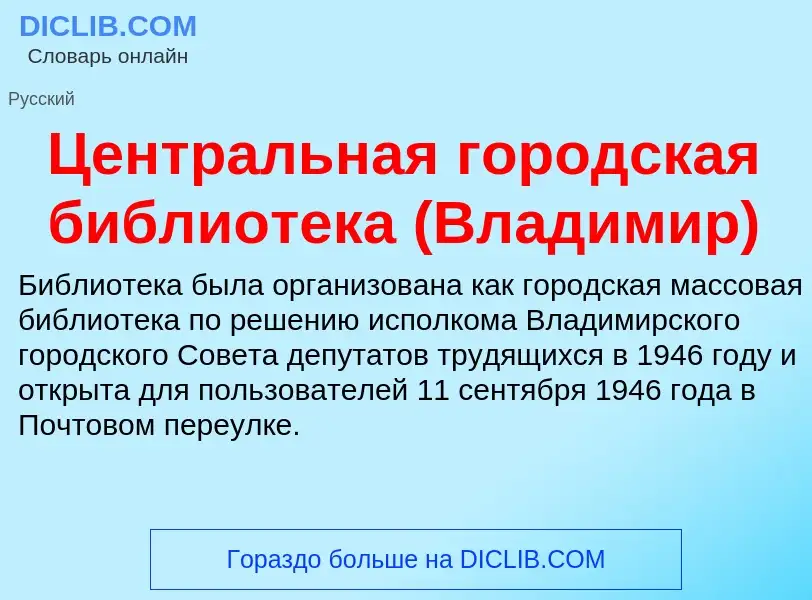 DICLIB.COM
Словарь онлайн

Русский

Центральная городская библиотека (Владимир)

Библиотека была организована как городская массовая библиотека по решению исполкома Владимирского городского Совета депутатов трудящихся в 1946 году и открыта для пользователей 11 сентября 1946 года в Почтовом переулке.

Гораздо больше на DICLIB.COM